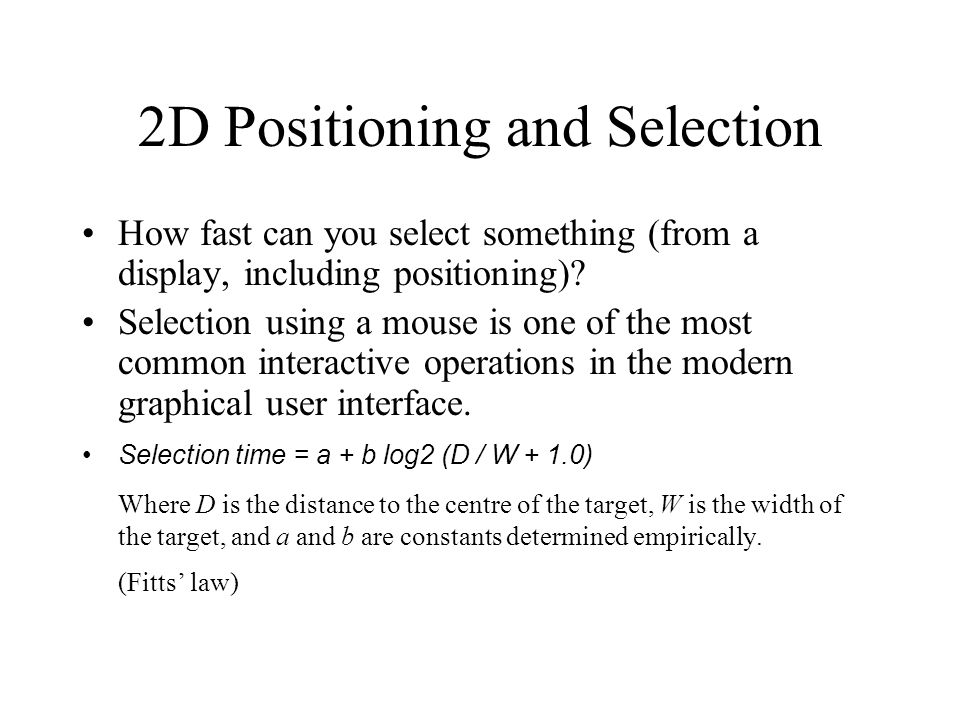 2D Positioning and Selection

• How fast can you select something (from a display, including positioning)?

• Selection using a mouse is one of the most common interactive operations in the modern graphical user interface.

• Selection time = a + b log2 (D / W + 1.0)

Where $D$ is the distance to the centre of the target, $W$ is the width of the target, and $a$ and $b$ are constants determined empirically.

(Fitts' law)